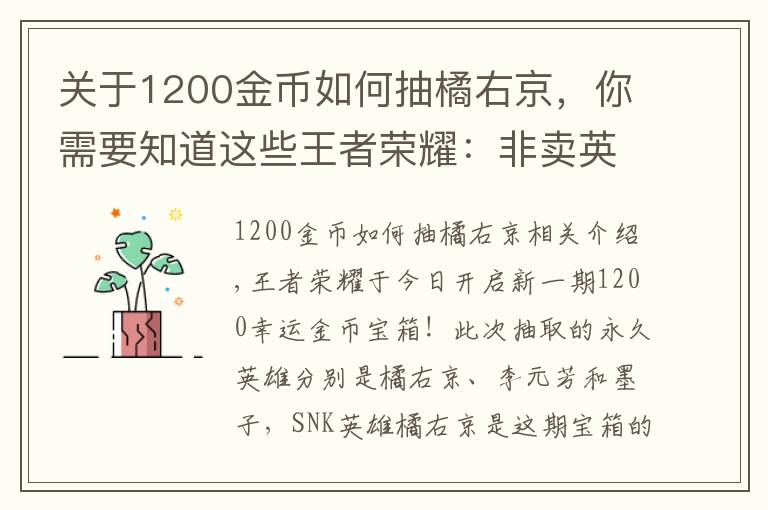 关于1200金币如何抽橘右京，你需要知道这些王者荣耀：非卖英

1200金币如何抽橘右京相关介绍，王者荣耀于今日开启新一期1200幸运金币宝箱！此次抽取的永久英雄分别是橘右京、李元芳和墨子，SNK英雄橘右京是这期宝箱的